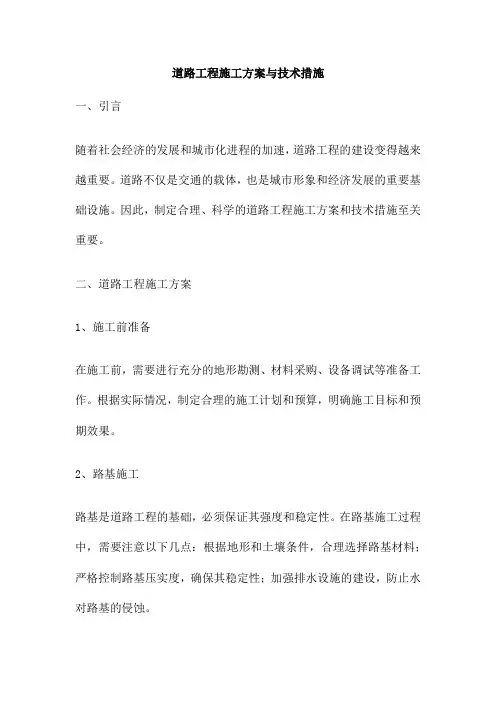 道路工程施工方案与技术措施

一、引言

随着社会经济的发展和城市化进程的加速，道路工程的建设变得越来越重要。道路不仅是交通的载体，也是城市形象和经济发展的重要基础设施。因此，制定合理、科学的道路工程施工方案和技术措施至关重要。

二、道路工程施工方案

1、施工前准备

在施工前，需要进行充分的地形勘测、材料采购、设备调试等准备工作。根据实际情况，制定合理的施工计划和预算，明确施工目标和预期效果。

2、路基施工

路基是道路工程的基础，必须保证其强度和稳定性。在路基施工过程中，需要注意以下几点：根据地形和土壤条件，合理选择路基材料；严格控制路基压实度，确保其稳定性；加强排水设施的建设，防止水对路基的侵蚀。